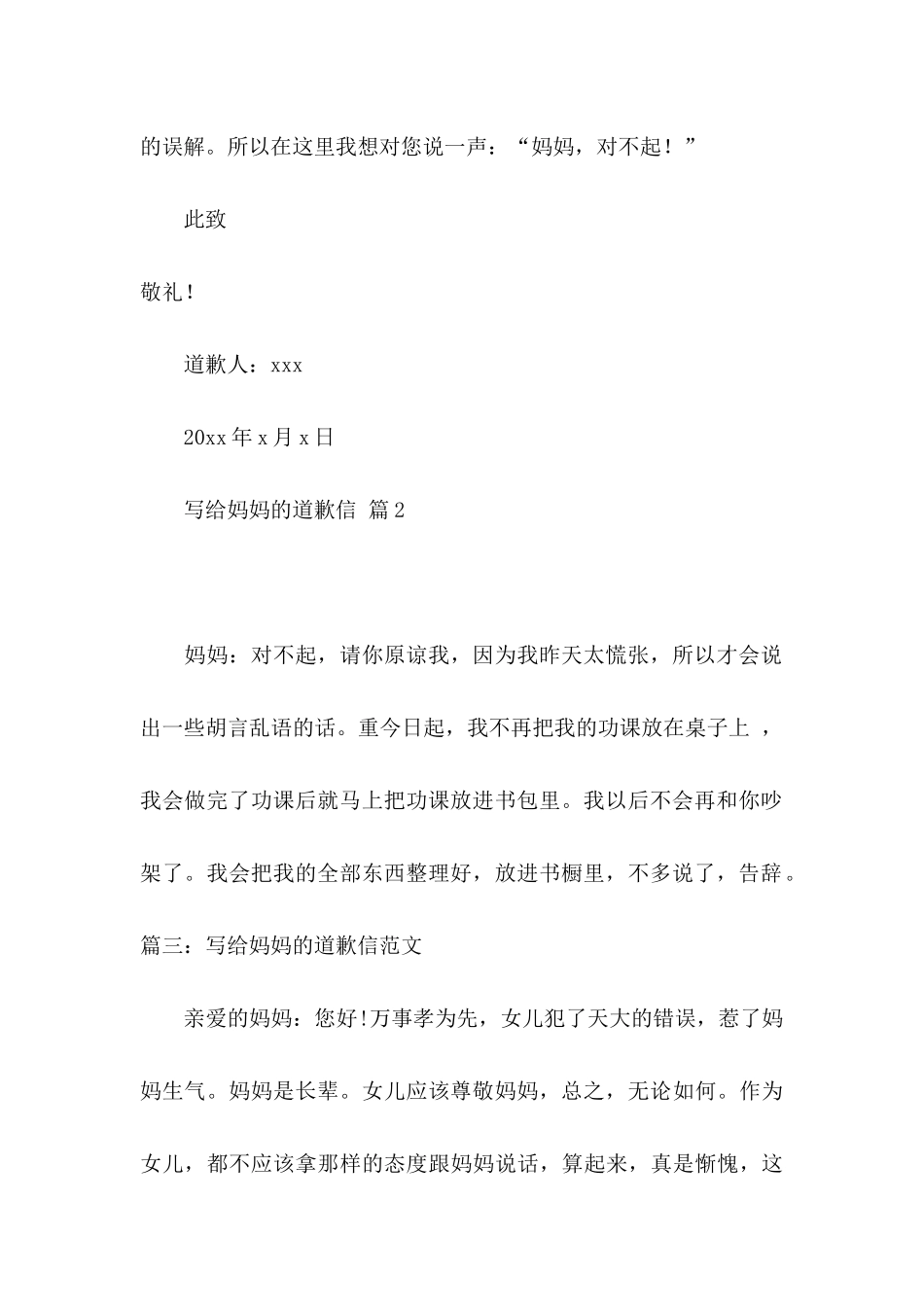 的误解。所以在这里我想对您说一声：“妈妈，对不起！”

此致

敬礼！

道歉人：xxx

20xx 年 x 月 x 日

写给妈妈的道歉信 篇 2

妈妈：对不起，请你原谅我，因为我昨天太慌张，所以才会说出一些胡言乱语的话。重今日起，我不再把我的功课放在桌子上 ，我会做完了功课后就马上把功课放进书包里。我以后不会再和你吵架了。我会把我的全部东西整理好，放进书橱里，不多说了，告辞。

篇三：写给妈妈的道歉信范文

亲爱的妈妈：您好!万事孝为先，女儿犯了天大的错误，惹了妈妈生气。妈妈是长辈。女儿应该尊敬妈妈，总之，无论如何。作为女儿，都不应该拿那样的态度跟妈妈说话，算起来，真是惭愧，这